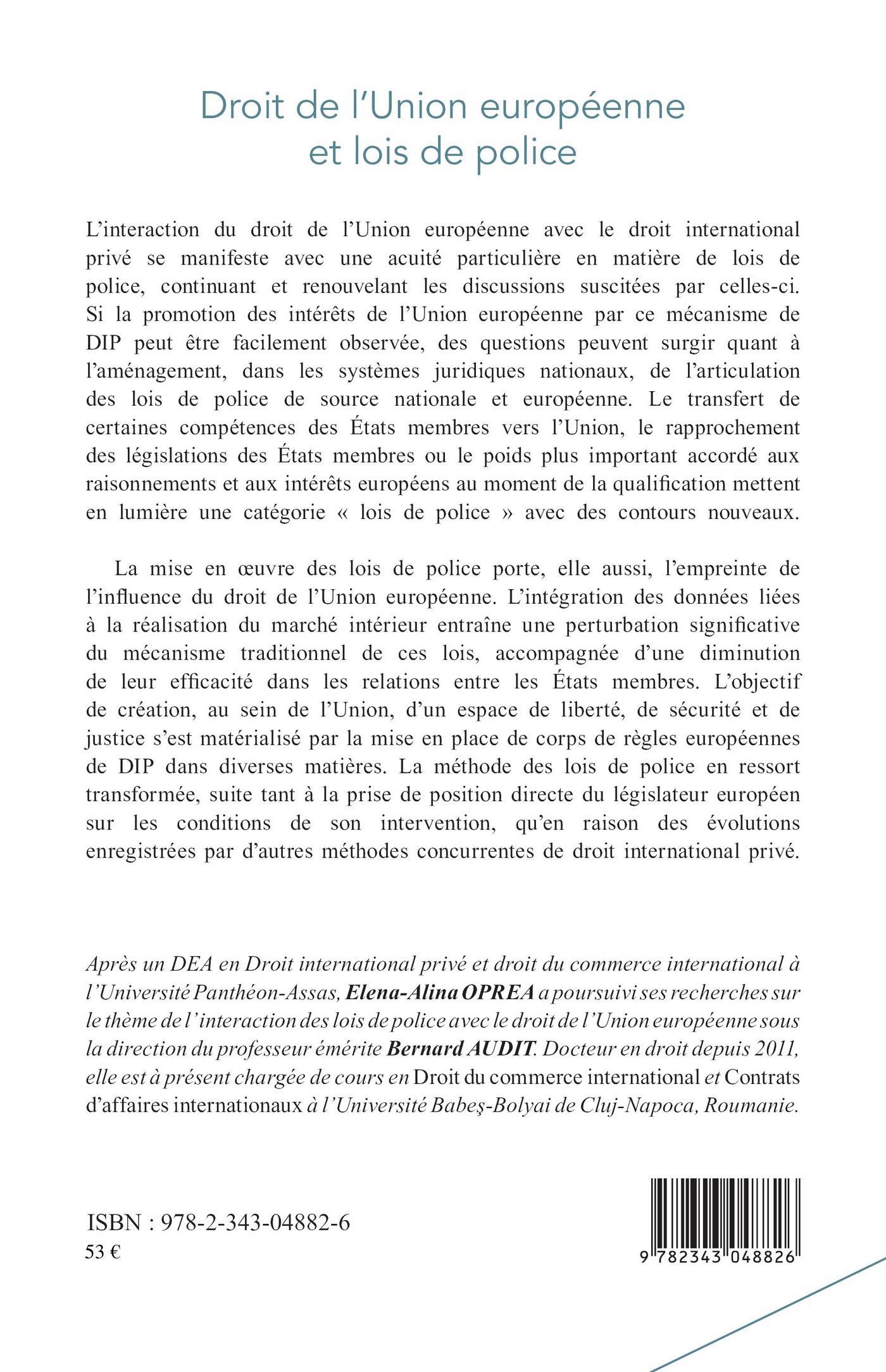 Droit de l'Union européenne
et lois de police

L'interaction du droit de l'Union européenne avec le droit international privé se manifeste avec une acuité particulière en matière de lois de police, continuant et renouvelant les discussions suscitées par celles-ci. Si la promotion des intérêts de l'Union européenne par ce mécanisme de DIP peut être facilement observée, des questions peuvent surgir quant à l'aménagement, dans les systèmes juridiques nationaux, de l'articulation des lois de police de source nationale et européenne. Le transfert de certaines compétences des États membres vers l'Union, le rapprochement des législations des États membres ou le poids plus important accordé aux raisonnements et aux intérêts européens au moment de la qualification mettent en lumière une catégorie « lois de police » avec des contours nouveaux.

La mise en œuvre des lois de police porte, elle aussi, l'empreinte de l'influence du droit de l'Union européenne. L'intégration des données liées à la réalisation du marché intérieur entraîne une perturbation significative du mécanisme traditionnel de ces lois, accompagnée d'une diminution de leur efficacité dans les relations entre les États membres. L'objectif de création, au sein de l'Union, d'un espace de liberté, de sécurité et de justice s'est matérialisé par la mise en place de corps de règles européennes de DIP dans diverses matières. La méthode des lois de police en ressort transformée, suite tant à la prise de position directe du législateur européen sur les conditions de son intervention, qu'en raison des évolutions enregistrées par d'autres méthodes concurrentes de droit international privé.

Après un DEA en Droit international privé et droit du commerce international à l'Université Panthéon-Assas, Elena-Alina OPREA a poursuivi ses recherches sur le thème de l'interaction des lois de police avec le droit de l'Union européenne sous la direction du professeur émérite Bernard AUDIT. Docteur en droit depuis 2011, elle est à présent chargée de cours en Droit du commerce international et Contrats d'affaires internationaux à l'Université Babeş-Bolyai de Cluj-Napoca, Roumanie.

ISBN : 978-2-343-04882-6
53 €

9 782343 048826